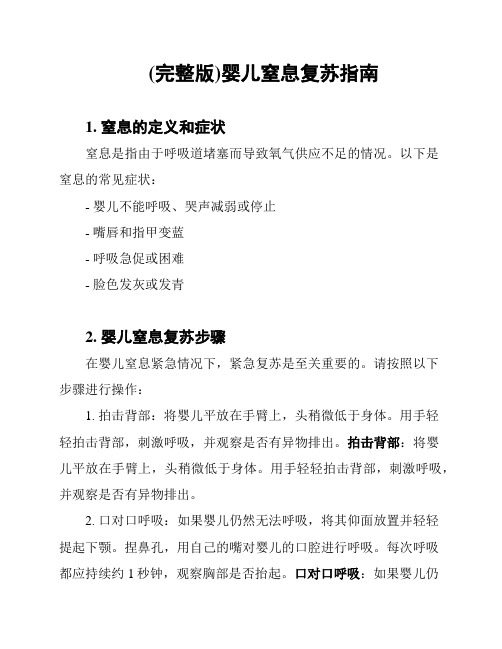 (完整版)婴儿窒息复苏指南

1. 窒息的定义和症状

窒息是指由于呼吸道堵塞而导致氧气供应不足的情况。以下是窒息的常见症状：

- 婴儿不能呼吸、哭声减弱或停止

- 嘴唇和指甲变蓝

- 呼吸急促或困难

- 脸色发灰或发青

2. 婴儿窒息复苏步骤

在婴儿窒息紧急情况下，紧急复苏是至关重要的。请按照以下步骤进行操作：

1. 拍击背部：将婴儿平放在手臂上，头稍微低于身体。用手轻轻拍击背部，刺激呼吸，并观察是否有异物排出。拍击背部：将婴儿平放在手臂上，头稍微低于身体。用手轻轻拍击背部，刺激呼吸，并观察是否有异物排出。

2. 口对口呼吸：如果婴儿仍然无法呼吸，将其仰面放置并轻轻提起下颚。捏鼻孔，用自己的嘴对婴儿的口腔进行呼吸。每次呼吸都应持续约 1 秒钟，观察胸部是否抬起。口对口呼吸：如果婴儿仍